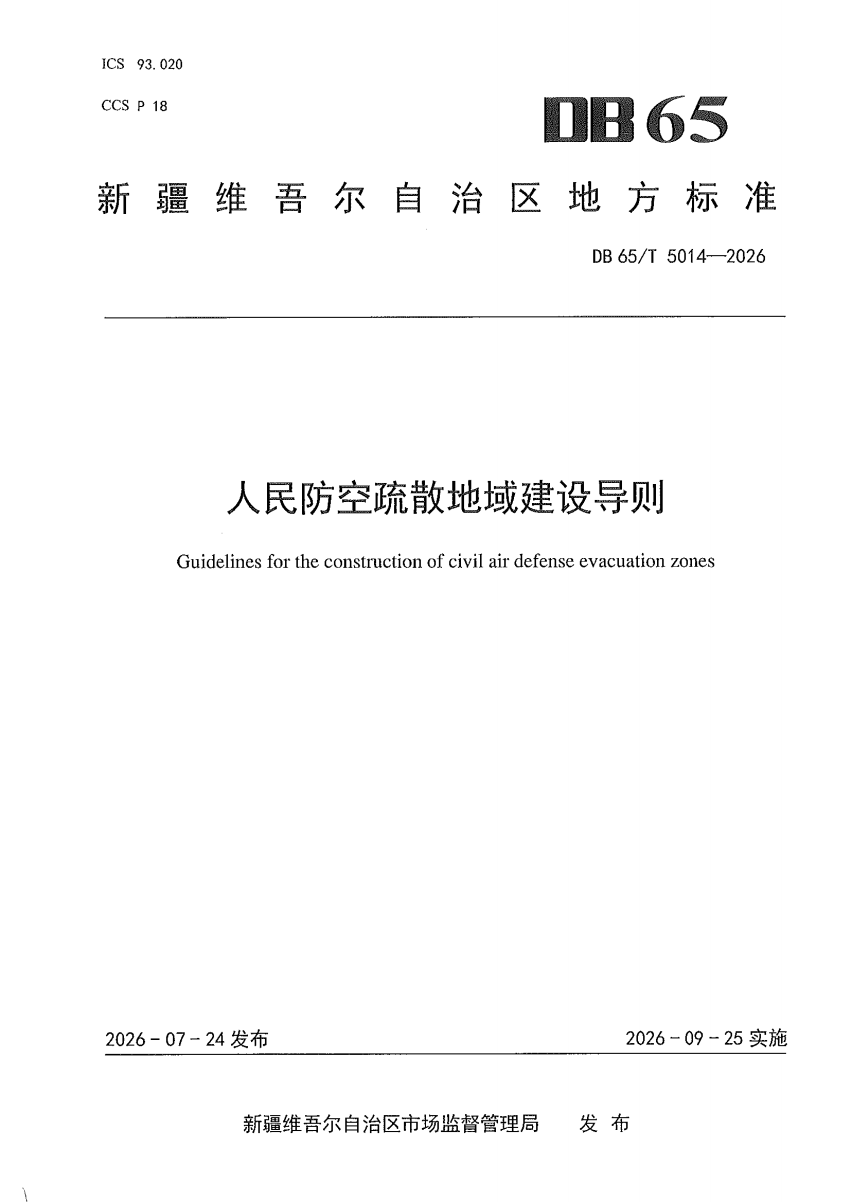 ICS 93.020

CCS P 18

DB65

新疆维吾尔自治区地方标准

DB 65/T 5014—2026

人民防空疏散地域建设导则

Guidelines for the construction of civil air defense evacuation zones

2026-07-24发布 2026-09-25实施

新疆维吾尔自治区市场监督管理局 发布